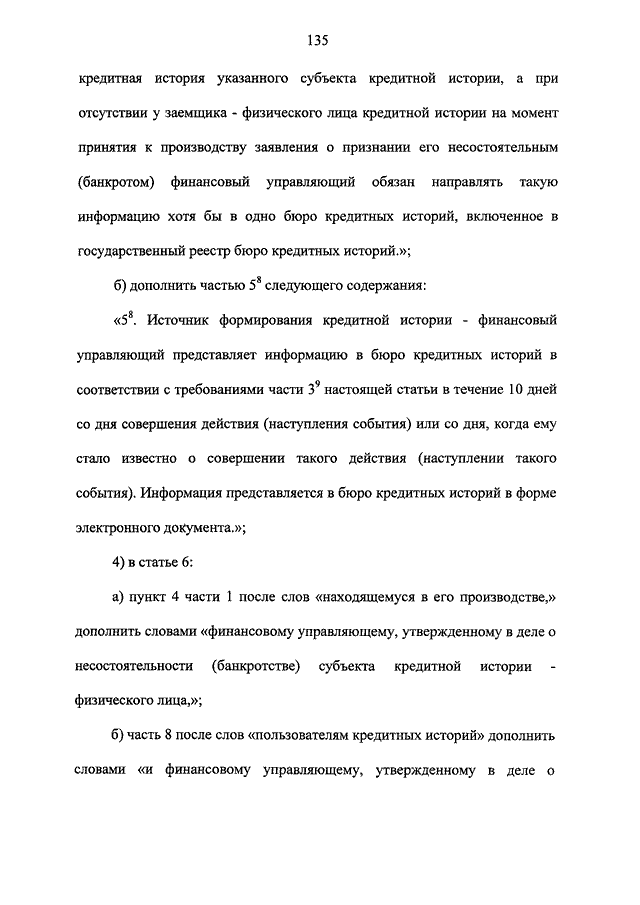 135

кредитная история указанного субъекта кредитной истории, а при отсутствии у заемщика - физического лица кредитной истории на момент принятия к производству заявления о признании его несостоятельным (банкротом) финансовый управляющий обязан направлять такую информацию хотя бы в одно бюро кредитных историй, включенное в государственный реестр бюро кредитных историй.»;

б) дополнить частью $5^8$ следующего содержания:

«$5^8$. Источник формирования кредитной истории - финансовый управляющий представляет информацию в бюро кредитных историй в соответствии с требованиями части $3^9$ настоящей статьи в течение 10 дней со дня совершения действия (наступления события) или со дня, когда ему стало известно о совершении такого действия (наступлении такого события). Информация представляется в бюро кредитных историй в форме электронного документа.»;

4) в статье 6:

а) пункт 4 части 1 после слов «находящемуся в его производстве,» дополнить словами «финансовому управляющему, утвержденному в деле о несостоятельности (банкротстве) субъекта кредитной истории - физического лица,»;

б) часть 8 после слов «пользователям кредитных историй» дополнить словами «и финансовому управляющему, утвержденному в деле о